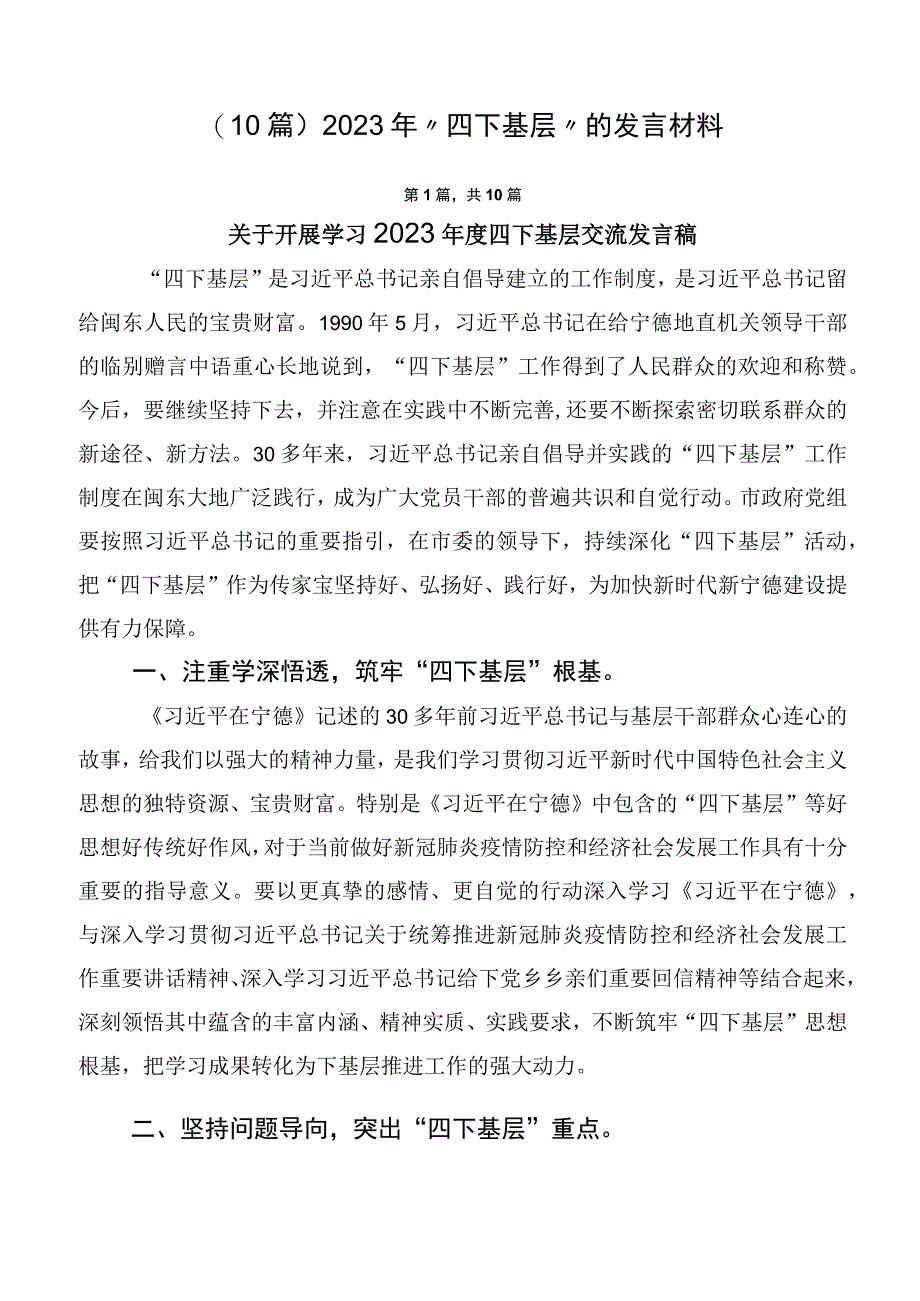 （10篇）2023年〃四下基层〃的发言材料

第1篇，共10篇

关于开展学习2023年度四下基层交流发言稿

“四下基层”是习近平总书记亲自倡导建立的工作制度，是习近平总书记留给闽东人民的宝贵财富。1990年5月，习近平总书记在给宁德地直机关领导干部的临别赠言中语重心长地说到，“四下基层”工作得到了人民群众的欢迎和称赞。今后，要继续坚持下去，并注意在实践中不断完善，还要不断探索密切联系群众的新途径、新方法。30多年来，习近平总书记亲自倡导并实践的“四下基层”工作制度在闽东大地广泛践行，成为广大党员干部的普遍共识和自觉行动。市政府党组要按照习近平总书记的重要指引，在市委的领导下，持续深化“四下基层”活动，把“四下基层”作为传家宝坚持好、弘扬好、践行好，为加快新时代新宁德建设提供有力保障。

一、注重学深悟透，筑牢“四下基层”根基。

《习近平在宁德》记述的30多年前习近平总书记与基层干部群众心连心的故事，给我们以强大的精神力量，是我们学习贯彻习近平新时代中国特色社会主义思想的独特资源、宝贵财富。特别是《习近平在宁德》中包含的“四下基层”等好思想好传统好作风，对于当前做好新冠肺炎疫情防控和经济社会发展工作具有十分重要的指导意义。要以更真挚的感情、更自觉的行动深入学习《习近平在宁德》，与深入学习贯彻习近平总书记关于统筹推进新冠肺炎疫情防控和经济社会发展工作重要讲话精神、深入学习习近平总书记给下党乡乡亲们重要回信精神等结合起来，深刻领悟其中蕴含的丰富内涵、精神实质、实践要求，不断筑牢“四下基层”思想根基，把学习成果转化为下基层推进工作的强大动力。

二、坚持问题导向，突出“四下基层”重点。